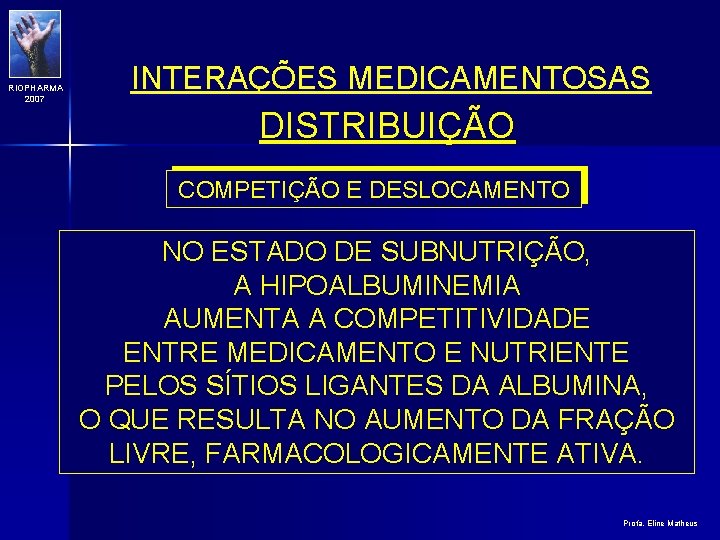 RIOPHARMA
2007

INTERAÇÕES MEDICAMENTOSAS

DISTRIBUIÇÃO

COMPETIÇÃO E DESLOCAMENTO

NO ESTADO DE SUBNUTRIÇÃO, A HIPOALBUMINEMIA AUMENTA A COMPETITIVIDADE ENTRE MEDICAMENTO E NUTRIENTE PELOS SÍTIOS LIGANTES DA ALBUMINA, O QUE RESULTA NO AUMENTO DA FRAÇÃO LIVRE, FARMACOLOGICAMENTE ATIVA.

Profa. Eline Matheus